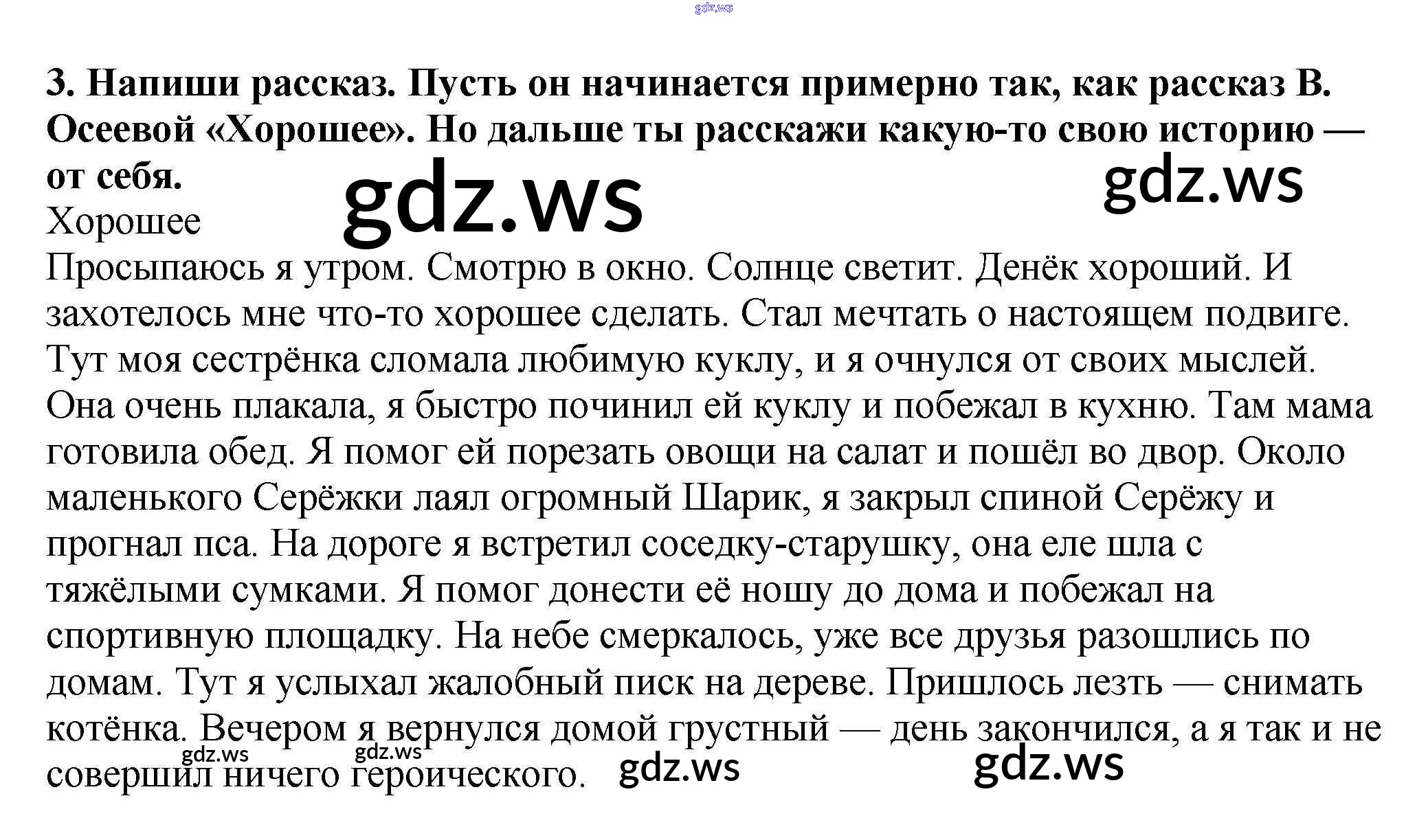 3. Напиши рассказ. Пусть он начинается примерно так, как рассказ В. Осеевой «Хорошее». Но дальше ты расскажи какую-то свою историю — от себя.

Хорошее

Просыпаюсь я утром. Смотрю в окно. Солнце светит. Денёк хороший. И захотелось мне что-то хорошее сделать. Стал мечтать о настоящем подвиге. Тут моя сестрёнка сломала любимую куклу, и я очнулся от своих мыслей. Она очень плакала, я быстро починил ей куклу и побежал в кухню. Там мама готовила обед. Я помог ей порезать овощи на салат и пошёл во двор. Около маленького Серёжки лаял огромный Шарик, я закрыл спиной Серёжу и прогнал пса. На дороге я встретил соседку-старушку, она еле шла с тяжёлыми сумками. Я помог донести её ношу до дома и побежал на спортивную площадку. На небе смеркалось, уже все друзья разошлись по домам. Тут я услыхал жалобный писк на дереве. Пришлось лезть — снимать котёнка. Вечером я вернулся домой грустный — день закончился, а я так и не совершил ничего героического.

gdz.ws